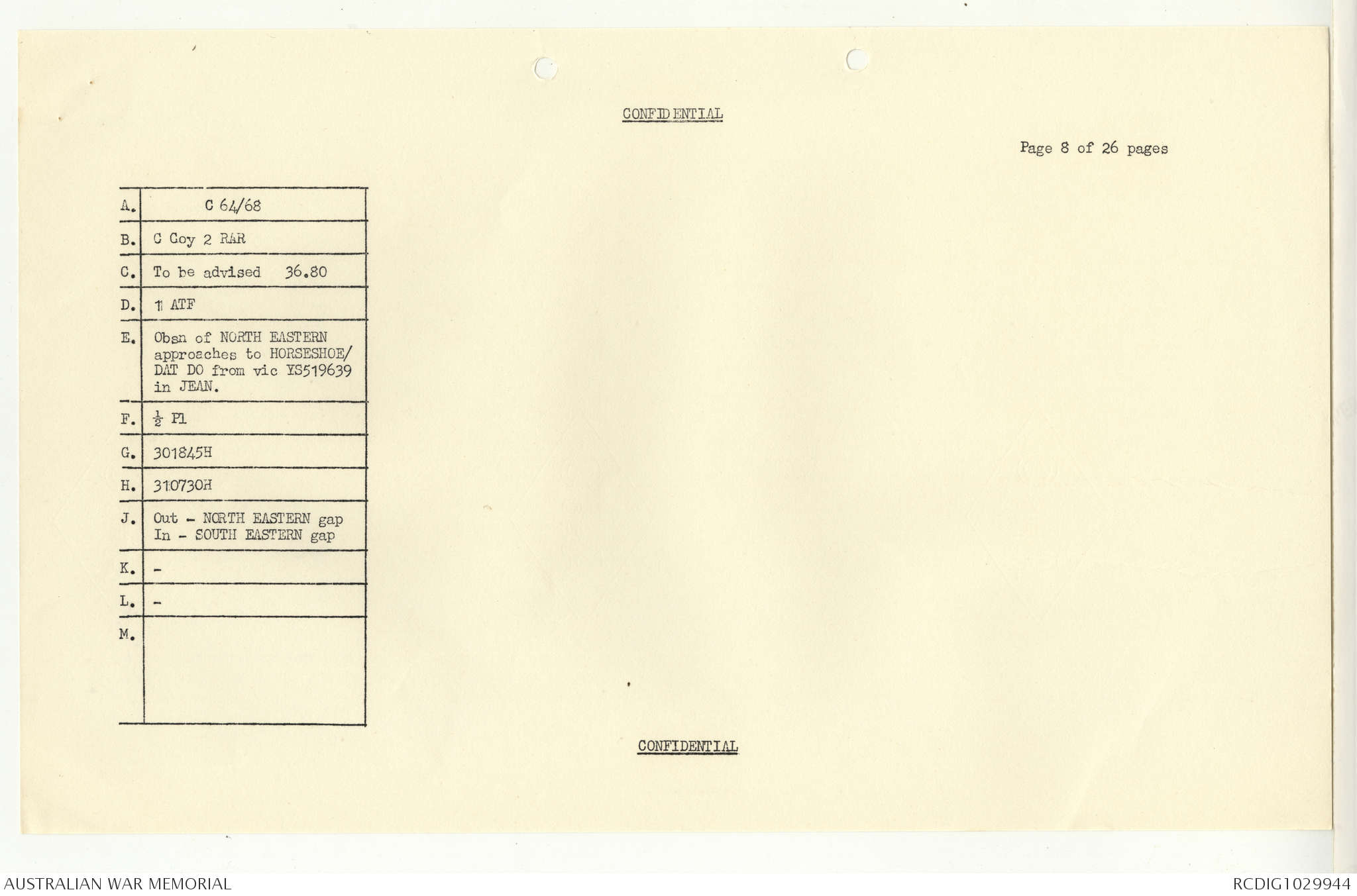 CONFIDENTIAL

Page 8 of 26 pages

| | |
|---|---|
| A. | C 64/68 |
| B. | C Coy 2 RAR |
| C. | To be advised 36.80 |
| D. | 1 ATF |
| E. | Obsn of NORTH EASTERN approaches to HORSESHOE/ DAT DO from vic YS519639 in JEAN. |
| F. | $\frac{1}{2}$ Pl |
| G. | 301845H |
| H. | 310730H |
| J. | Out - NORTH EASTERN gap In - SOUTH EASTERN gap |
| K. | - |
| L. | - |
| M. | |

CONFIDENTIAL

AUSTRALIAN WAR MEMORIAL

RCDIG1029944